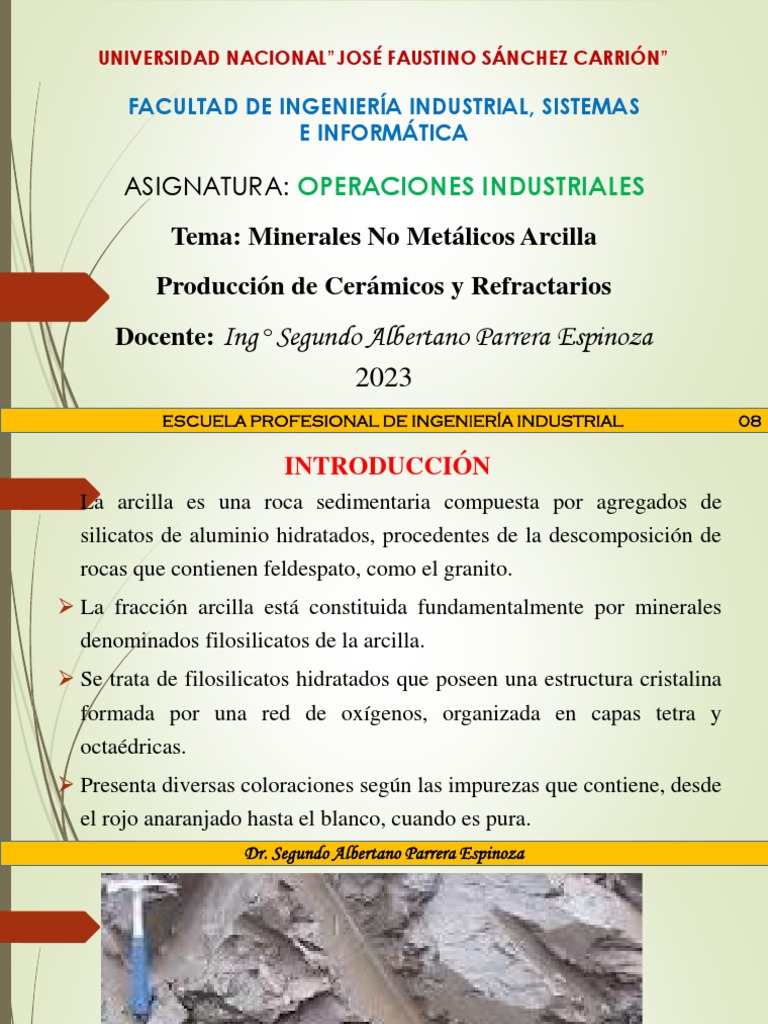 UNIVERSIDAD NACIONAL"JOSÉ FAUSTINO SÁNCHEZ CARRIÓN"

FACULTAD DE INGENIERÍA INDUSTRIAL, SISTEMAS E INFORMÁTICA

ASIGNATURA: OPERACIONES INDUSTRIALES

Tema: Minerales No Metálicos Arcilla

Producción de Cerámicos y Refractarios

Docente: Ing° Segundo Albertano Parrera Espinoza

2023

ESCUELA PROFESIONAL DE INGENIERÍA INDUSTRIAL 08

INTRODUCCIÓN

La arcilla es una roca sedimentaria compuesta por agregados de silicatos de aluminio hidratados, procedentes de la descomposición de rocas que contienen feldespato, como el granito.

➢ La fracción arcilla está constituida fundamentalmente por minerales denominados filosilicatos de la arcilla.

➢ Se trata de filosilicatos hidratados que poseen una estructura cristalina formada por una red de oxígenos, organizada en capas tetra y octaédricas.

➢ Presenta diversas coloraciones según las impurezas que contiene, desde el rojo anaranjado hasta el blanco, cuando es pura.

Dr. Segundo Albertano Parrera Espinoza